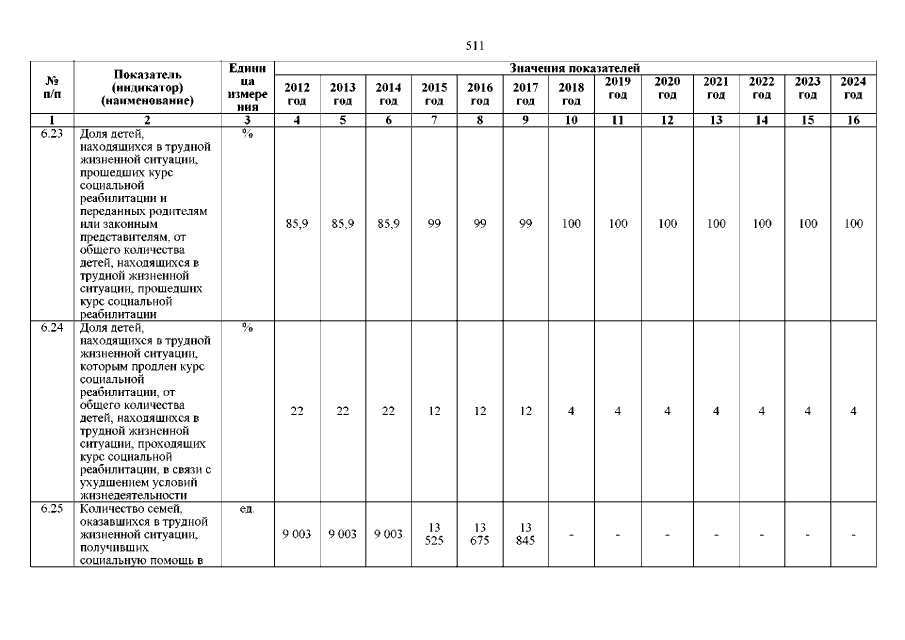 511

| № п/п | Показатель (индикатор) (наименование) | Единица измерения | Значения показателей | | | | | | | | | | | | |
|---|---|---|---|---|---|---|---|---|---|---|---|---|---|---|---|
| | | | 2012 год | 2013 год | 2014 год | 2015 год | 2016 год | 2017 год | 2018 год | 2019 год | 2020 год | 2021 год | 2022 год | 2023 год | 2024 год |
| 1 | 2 | 3 | 4 | 5 | 6 | 7 | 8 | 9 | 10 | 11 | 12 | 13 | 14 | 15 | 16 |
| 6.23 | Доля детей, находящихся в трудной жизненной ситуации, прошедших курс социальной реабилитации и переданных родителям или законным представителям, от общего количества детей, находящихся в трудной жизненной ситуации, прошедших курс социальной реабилитации | % | 85,9 | 85,9 | 85,9 | 99 | 99 | 99 | 100 | 100 | 100 | 100 | 100 | 100 | 100 |
| 6.24 | Доля детей, находящихся в трудной жизненной ситуации, которым продлен курс социальной реабилитации, от общего количества детей, находящихся в трудной жизненной ситуации, проходящих курс социальной реабилитации, в связи с ухудшением условий жизнедеятельности | % | 22 | 22 | 22 | 12 | 12 | 12 | 4 | 4 | 4 | 4 | 4 | 4 | 4 |
| 6.25 | Количество семей, оказавшихся в трудной жизненной ситуации, получивших социальную помощь в | ед. | 9 003 | 9 003 | 9 003 | 13 525 | 13 675 | 13 845 | - | - | - | - | - | - | - |